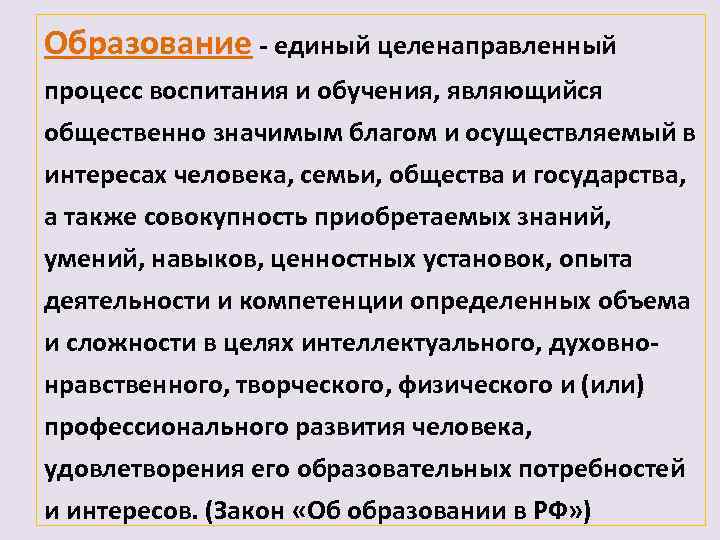 Образование - единый целенаправленный процесс воспитания и обучения, являющийся общественно значимым благом и осуществляемый в интересах человека, семьи, общества и государства, а также совокупность приобретаемых знаний, умений, навыков, ценностных установок, опыта деятельности и компетенции определенных объема и сложности в целях интеллектуального, духовно-нравственного, творческого, физического и (или) профессионального развития человека, удовлетворения его образовательных потребностей и интересов. (Закон «Об образовании в РФ»)